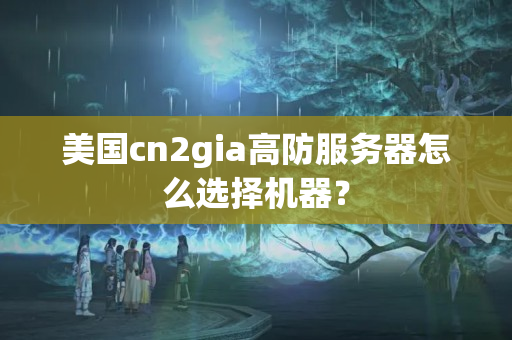 美国cn2gia高防服务器怎么选择机器？